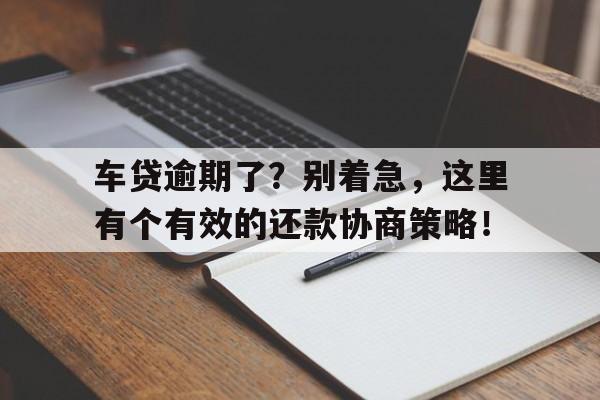 车贷逾期了？别着急，这里有个有效的还款协商策略！